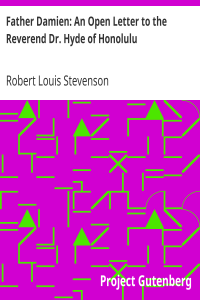 Father Damien: An Open Letter to the Reverend Dr. Hyde of Honolulu

Robert Louis Stevenson

Project Gutenberg